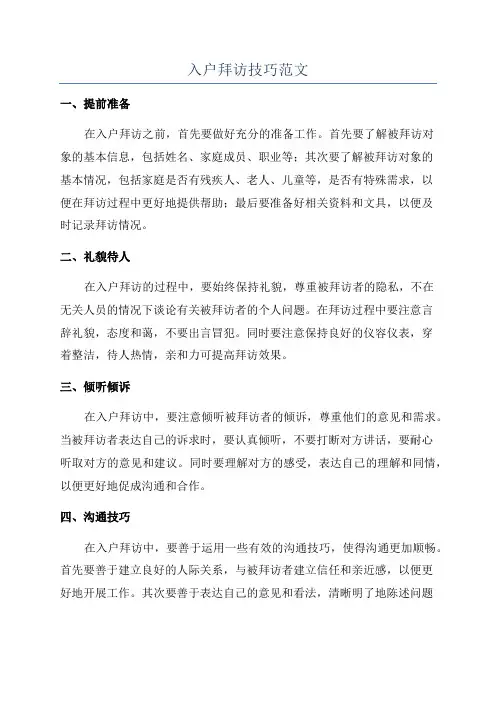 入户拜访技巧范文

一、提前准备

在入户拜访之前，首先要做好充分的准备工作。首先要了解被拜访对象的基本信息，包括姓名、家庭成员、职业等；其次要了解被拜访对象的基本情况，包括家庭是否有残疾人、老人、儿童等，是否有特殊需求，以便在拜访过程中更好地提供帮助；最后要准备好相关资料和文具，以便及时记录拜访情况。

二、礼貌待人

在入户拜访的过程中，要始终保持礼貌，尊重被拜访者的隐私，不在无关人员的情况下谈论有关被拜访者的个人问题。在拜访过程中要注意言辞礼貌，态度和蔼，不要出言冒犯。同时要注意保持良好的仪容仪表，穿着整洁，待人热情，亲和力可提高拜访效果。

三、倾听倾诉

在入户拜访中，要注意倾听被拜访者的倾诉，尊重他们的意见和需求。当被拜访者表达自己的诉求时，要认真倾听，不要打断对方讲话，要耐心听取对方的意见和建议。同时要理解对方的感受，表达自己的理解和同情，以便更好地促成沟通和合作。

四、沟通技巧

在入户拜访中，要善于运用一些有效的沟通技巧，使得沟通更加顺畅。首先要善于建立良好的人际关系，与被拜访者建立信任和亲近感，以便更好地开展工作。其次要善于表达自己的意见和看法，清晰明了地陈述问题